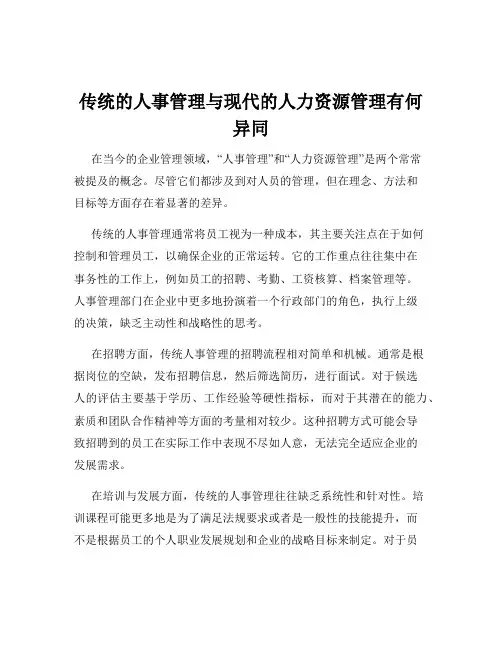 传统的人事管理与现代的人力资源管理有何异同

在当今的企业管理领域，“人事管理”和“人力资源管理”是两个常常被提及的概念。尽管它们都涉及到对人员的管理，但在理念、方法和目标等方面存在着显著的差异。

传统的人事管理通常将员工视为一种成本，其主要关注点在于如何控制和管理员工，以确保企业的正常运转。它的工作重点往往集中在事务性的工作上，例如员工的招聘、考勤、工资核算、档案管理等。人事管理部门在企业中更多地扮演着一个行政部门的角色，执行上级的决策，缺乏主动性和战略性的思考。

在招聘方面，传统人事管理的招聘流程相对简单和机械。通常是根据岗位的空缺，发布招聘信息，然后筛选简历，进行面试。对于候选人的评估主要基于学历、工作经验等硬性指标，而对于其潜在的能力、素质和团队合作精神等方面的考量相对较少。这种招聘方式可能会导致招聘到的员工在实际工作中表现不尽如人意，无法完全适应企业的发展需求。

在培训与发展方面，传统的人事管理往往缺乏系统性和针对性。培训课程可能更多地是为了满足法规要求或者是一般性的技能提升，而不是根据员工的个人职业发展规划和企业的战略目标来制定。对于员